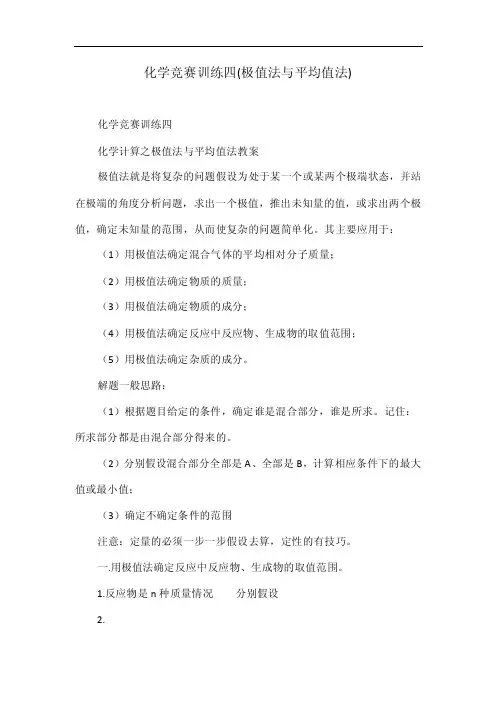 化学竞赛训练四(极值法与平均值法)

化学竞赛训练四

化学计算之极值法与平均值法教案

极值法就是将复杂的问题假设为处于某一个或某两个极端状态，并站在极端的角度分析问题，求出一个极值，推出未知量的值，或求出两个极值，确定未知量的范围，从而使复杂的问题简单化。其主要应用于：

（1）用极值法确定混合气体的平均相对分子质量；

（2）用极值法确定物质的质量；

（3）用极值法确定物质的成分；

（4）用极值法确定反应中反应物、生成物的取值范围；

（5）用极值法确定杂质的成分。

解题一般思路：

（1）根据题目给定的条件，确定谁是混合部分，谁是所求。记住：所求部分都是由混合部分得来的。

（2）分别假设混合部分全部是A、全部是B，计算相应条件下的最大值或最小值；

（3）确定不确定条件的范围

注意：定量的必须一步一步假设去算，定性的有技巧。

一.用极值法确定反应中反应物、生成物的取值范围。

1.反应物是n种质量情况　　分别假设

2.